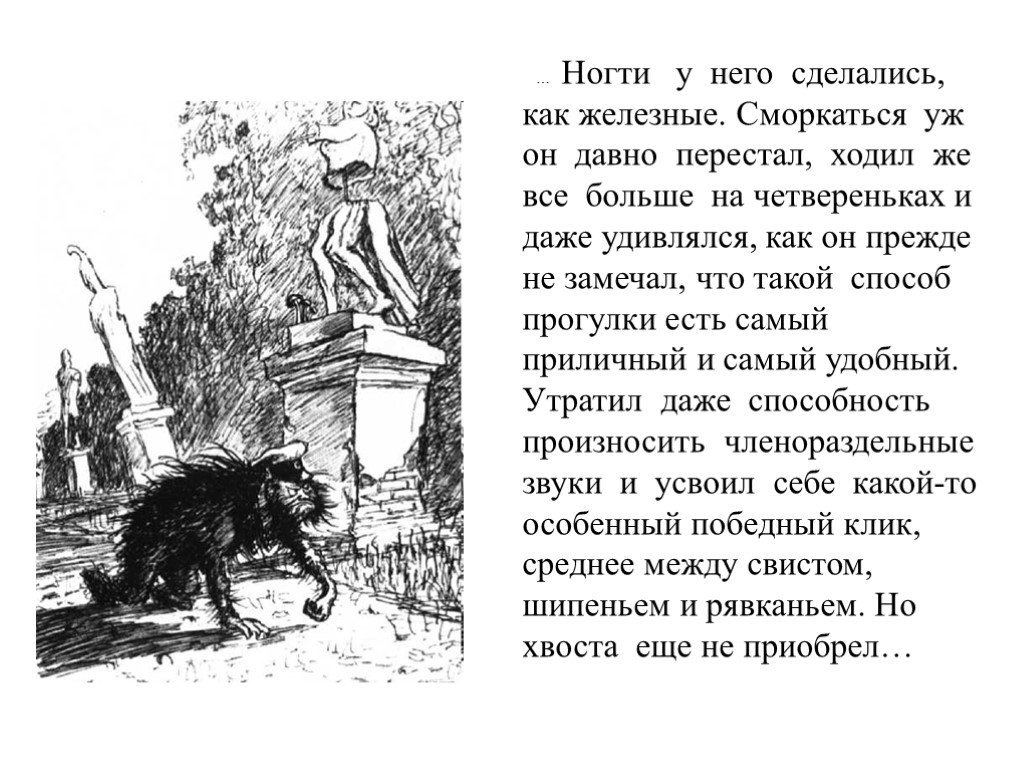 ... Ногти у него сделались, как железные. Сморкаться уж он давно перестал, ходил же все больше на четвереньках и даже удивлялся, как он прежде не замечал, что такой способ прогулки есть самый приличный и самый удобный. Утратил даже способность произносить членораздельные звуки и усвоил себе какой-то особенный победный клик, среднее между свистом, шипеньем и рявканьем. Но хвоста еще не приобрел…